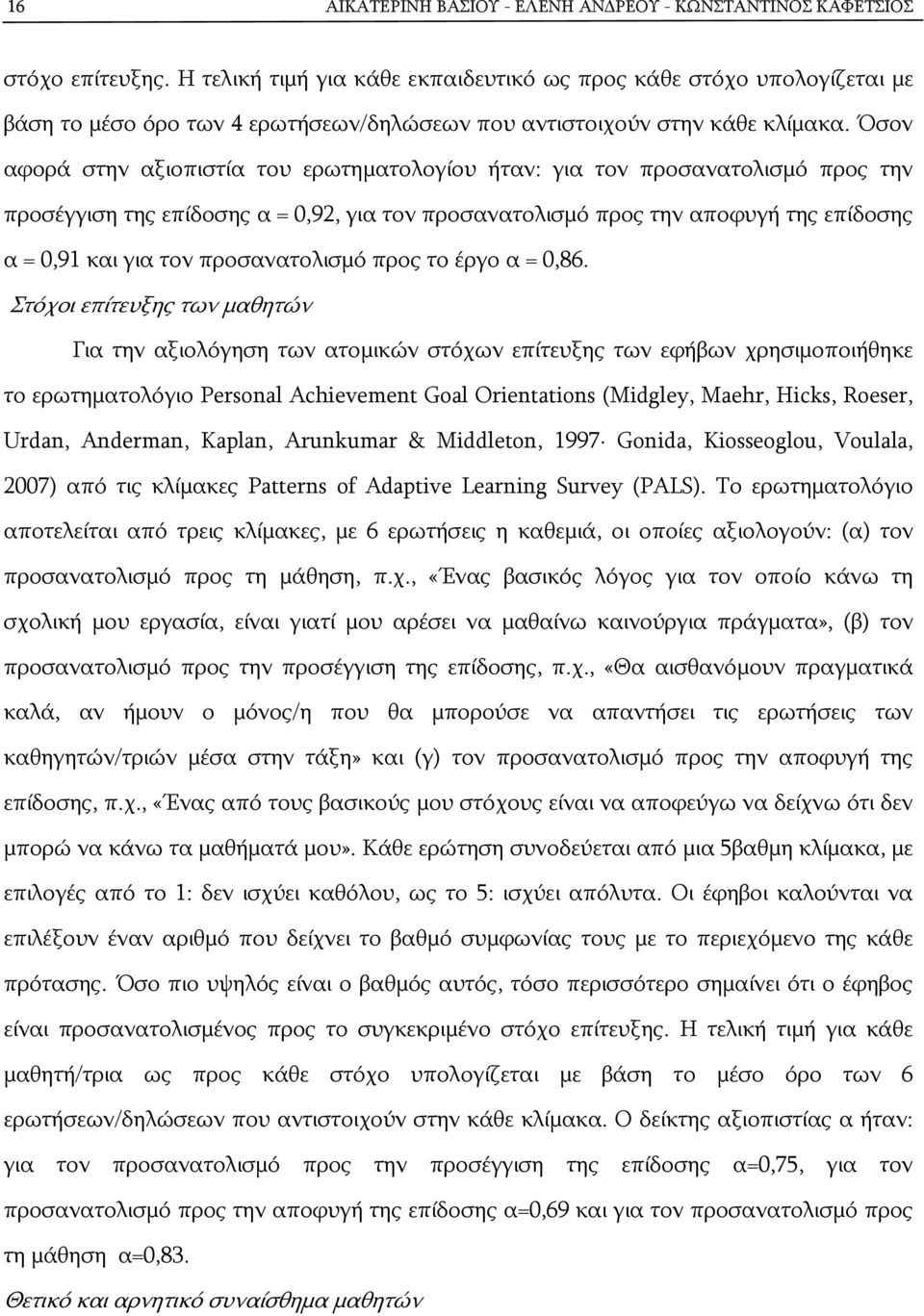 16 ΑΙΚΑΤΕΡΙΝΗ ΒΑΣΙΟΥ - ΕΛΕΝΗ ΑΝΔΡΕΟΥ - ΚΩΝΣΤΑΝΤΙΝΟΣ ΚΑΦΕΤΣΙΟΣ

στόχο επίτευξης. Η τελική τιμή για κάθε εκπαιδευτικό ως προς κάθε στόχο υπολογίζεται με βάση το μέσο όρο των 4 ερωτήσεων/δηλώσεων που αντιστοιχούν στην κάθε κλίμακα. Όσον αφορά στην αξιοπιστία του ερωτηματολογίου ήταν: για τον προσανατολισμό προς την προσέγγιση της επίδοσης α = 0,92, για τον προσανατολισμό προς την αποφυγή της επίδοσης α = 0,91 και για τον προσανατολισμό προς το έργο α = 0,86.

Στόχοι επίτευξης των μαθητών

Για την αξιολόγηση των ατομικών στόχων επίτευξης των εφήβων χρησιμοποιήθηκε το ερωτηματολόγιο Personal Achievement Goal Orientations (Midgley, Maehr, Hicks, Roeser, Urdan, Anderman, Kaplan, Arunkumar & Middleton, 1997· Gonida, Kiosseoglou, Voulala, 2007) από τις κλίμακες Patterns of Adaptive Learning Survey (PALS). Το ερωτηματολόγιο αποτελείται από τρεις κλίμακες, με 6 ερωτήσεις η καθεμιά, οι οποίες αξιολογούν: (α) τον προσανατολισμό προς τη μάθηση, π.χ., «Ένας βασικός λόγος για τον οποίο κάνω τη σχολική μου εργασία, είναι γιατί μου αρέσει να μαθαίνω καινούργια πράγματα», (β) τον προσανατολισμό προς την προσέγγιση της επίδοσης, π.χ., «Θα αισθανόμουν πραγματικά καλά, αν ήμουν ο μόνος/η που θα μπορούσε να απαντήσει τις ερωτήσεις των καθηγητών/τριών μέσα στην τάξη» και (γ) τον προσανατολισμό προς την αποφυγή της επίδοσης, π.χ., «Ένας από τους βασικούς μου στόχους είναι να αποφεύγω να δείχνω ότι δεν μπορώ να κάνω τα μαθήματά μου». Κάθε ερώτηση συνοδεύεται από μια 5βαθμη κλίμακα, με επιλογές από το 1: δεν ισχύει καθόλου, ως το 5: ισχύει απόλυτα. Οι έφηβοι καλούνται να επιλέξουν έναν αριθμό που δείχνει το βαθμό συμφωνίας τους με το περιεχόμενο της κάθε πρότασης. Όσο πιο υψηλός είναι ο βαθμός αυτός, τόσο περισσότερο σημαίνει ότι ο έφηβος είναι προσανατολισμένος προς το συγκεκριμένο στόχο επίτευξης. Η τελική τιμή για κάθε μαθητή/τρια ως προς κάθε στόχο υπολογίζεται με βάση το μέσο όρο των 6 ερωτήσεων/δηλώσεων που αντιστοιχούν στην κάθε κλίμακα. Ο δείκτης αξιοπιστίας α ήταν: για τον προσανατολισμό προς την προσέγγιση της επίδοσης α=0,75, για τον προσανατολισμό προς την αποφυγή της επίδοσης α=0,69 και για τον προσανατολισμό προς τη μάθηση α=0,83.

Θετικό και αρνητικό συναίσθημα μαθητών